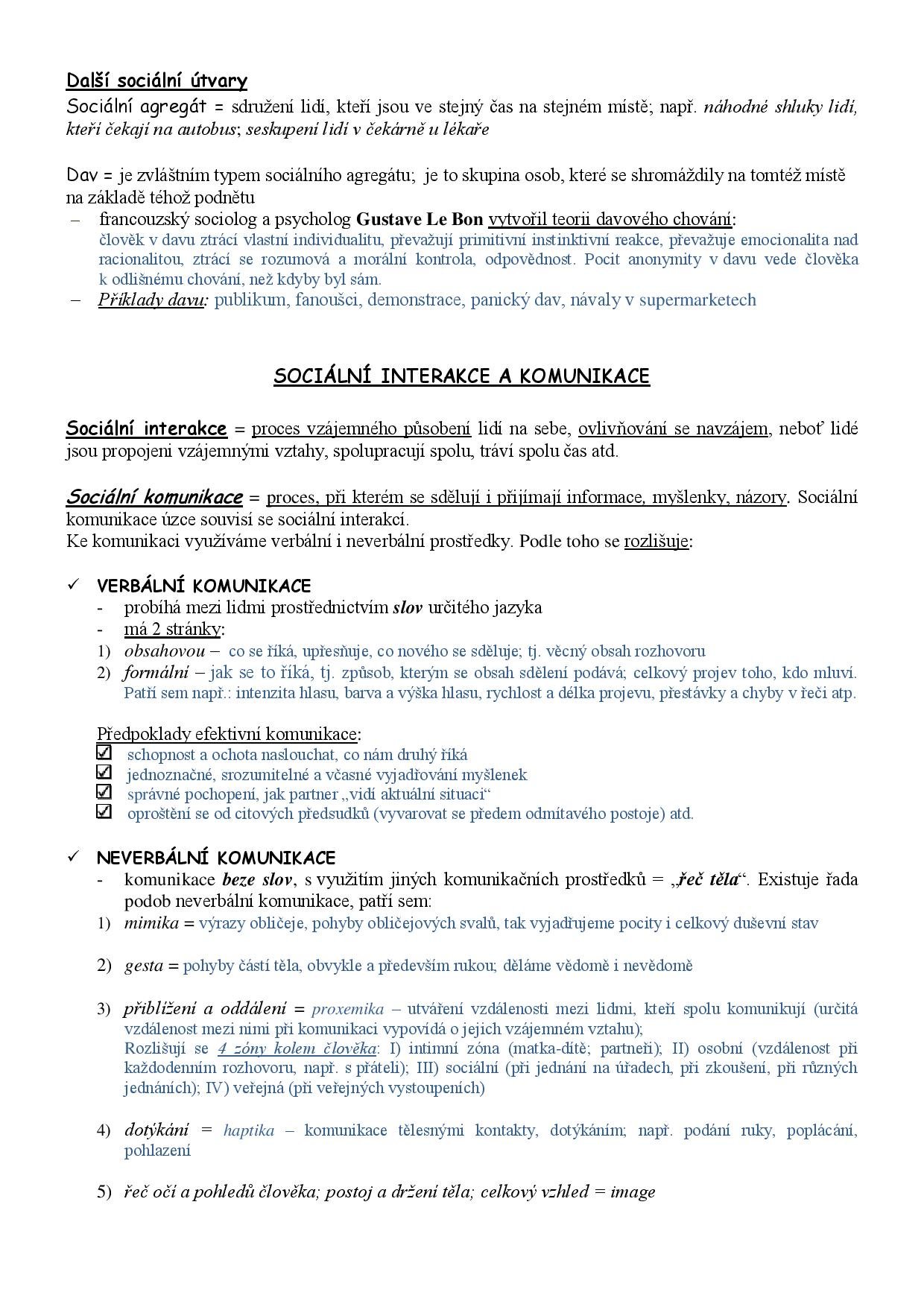 Další sociální útvary
Sociální agregát = sdružení lidí, kteří jsou ve stejný čas na stejném místě; např. náhodné shluky lidí, kteří čekají na autobus; seskupení lidí v čekárně u lékaře

Dav = je zvláštním typem sociálního agregátu; je to skupina osob, které se shromáždily na tomtéž místě na základě téhož podnětu
– francouzský sociolog a psycholog Gustave Le Bon vytvořil teorii davového chování: člověk v davu ztrácí vlastní individualitu, převažují primitivní instinktivní reakce, převažuje emocionalita nad racionalitou, ztrácí se rozumová a morální kontrola, odpovědnost. Pocit anonymity v davu vede člověka k odlišnému chování, než kdyby byl sám.
– Příklady davu: publikum, fanoušci, demonstrace, panický dav, návaly v supermarketech

SOCIÁLNÍ INTERAKCE A KOMUNIKACE

Sociální interakce = proces vzájemného působení lidí na sebe, ovlivňování se navzájem, neboť lidé jsou propojeni vzájemnými vztahy, spolupracují spolu, tráví spolu čas atd.

Sociální komunikace = proces, při kterém se sdělují i přijímají informace, myšlenky, názory. Sociální komunikace úzce souvisí se sociální interakcí.
Ke komunikaci využíváme verbální i neverbální prostředky. Podle toho se rozlišuje:

✓ VERBÁLNÍ KOMUNIKACE
- probíhá mezi lidmi prostřednictvím slov určitého jazyka
- má 2 stránky:
1) obsahovou – co se říká, upřesňuje, co nového se sděluje; tj. věcný obsah rozhovoru
2) formální – jak se to říká, tj. způsob, kterým se obsah sdělení podává; celkový projev toho, kdo mluví. Patří sem např.: intenzita hlasu, barva a výška hlasu, rychlost a délka projevu, přestávky a chyby v řeči atp.

Předpoklady efektivní komunikace:
☑ schopnost a ochota naslouchat, co nám druhý říká
☑ jednoznačné, srozumitelné a včasné vyjadřování myšlenek
☑ správné pochopení, jak partner „vidí aktuální situaci“
☑ oproštění se od citových předsudků (vyvarovat se předem odmítavého postoje) atd.

✓ NEVERBÁLNÍ KOMUNIKACE
- komunikace beze slov, s využitím jiných komunikačních prostředků = „řeč těla“. Existuje řada podob neverbální komunikace, patří sem:
1) mimika = výrazy obličeje, pohyby obličejových svalů, tak vyjadřujeme pocity i celkový duševní stav

2) gesta = pohyby částí těla, obvykle a především rukou; děláme vědomě i nevědomě

3) přiblížení a oddálení = proxemika – utváření vzdálenosti mezi lidmi, kteří spolu komunikují (určitá vzdálenost mezi nimi při komunikaci vypovídá o jejich vzájemném vztahu);
Rozlišují se 4 zóny kolem člověka: I) intimní zóna (matka-dítě; partneři); II) osobní (vzdálenost při každodenním rozhovoru, např. s přáteli); III) sociální (při jednání na úřadech, při zkoušení, při různých jednáních); IV) veřejná (při veřejných vystoupeních)

4) dotýkání = haptika – komunikace tělesnými kontakty, dotýkáním; např. podání ruky, poplácání, pohlazení

5) řeč očí a pohledů člověka; postoj a držení těla; celkový vzhled = image